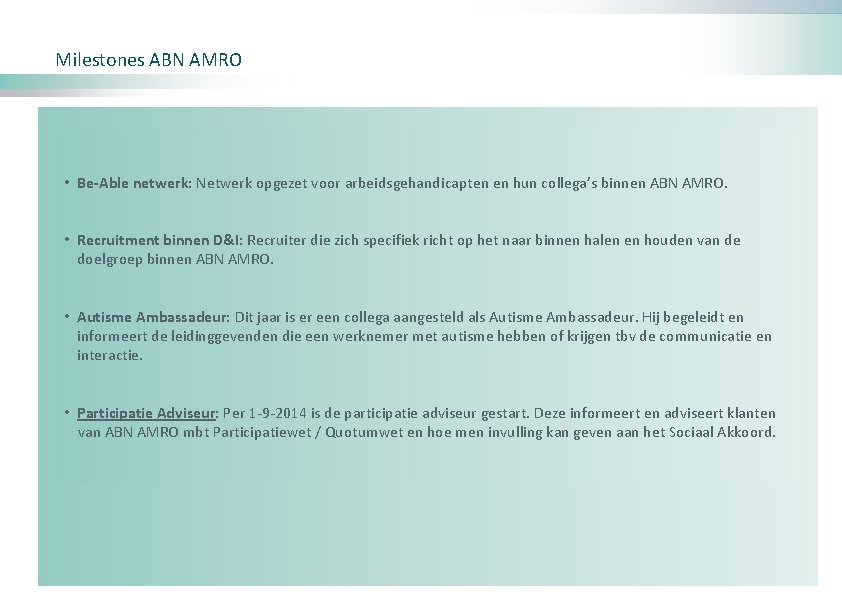 Milestones ABN AMRO

• Be-Able netwerk: Netwerk opgezet voor arbeidsgehandicapten en hun collega's binnen ABN AMRO.

• Recruitment binnen D&I: Recruiter die zich specifiek richt op het naar binnen halen en houden van de doelgroep binnen ABN AMRO.

• Autisme Ambassadeur: Dit jaar is er een collega aangesteld als Autisme Ambassadeur. Hij begeleidt en informeert de leidinggevenden die een werknemer met autisme hebben of krijgen tbv de communicatie en interactie.

• Participatie Adviseur: Per 1-9-2014 is de participatie adviseur gestart. Deze informeert en adviseert klanten van ABN AMRO mbt Participatiewet / Quotumwet en hoe men invulling kan geven aan het Sociaal Akkoord.